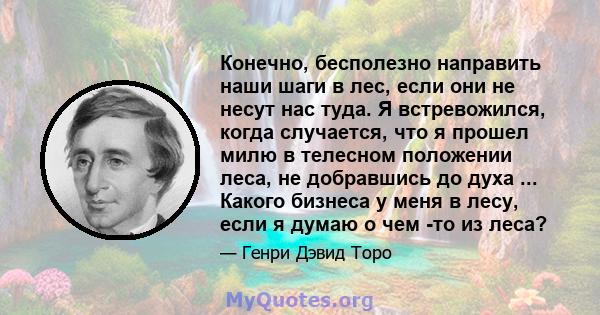 Конечно, бесполезно направить наши шаги в лес, если они не несут нас туда. Я встревожился, когда случается, что я прошел милю в телесном положении леса, не добравшись до духа ... Какого бизнеса у меня в лесу, если я думаю о чем -то из леса?

— Генри Дэвид Торо

MyQuotes.org